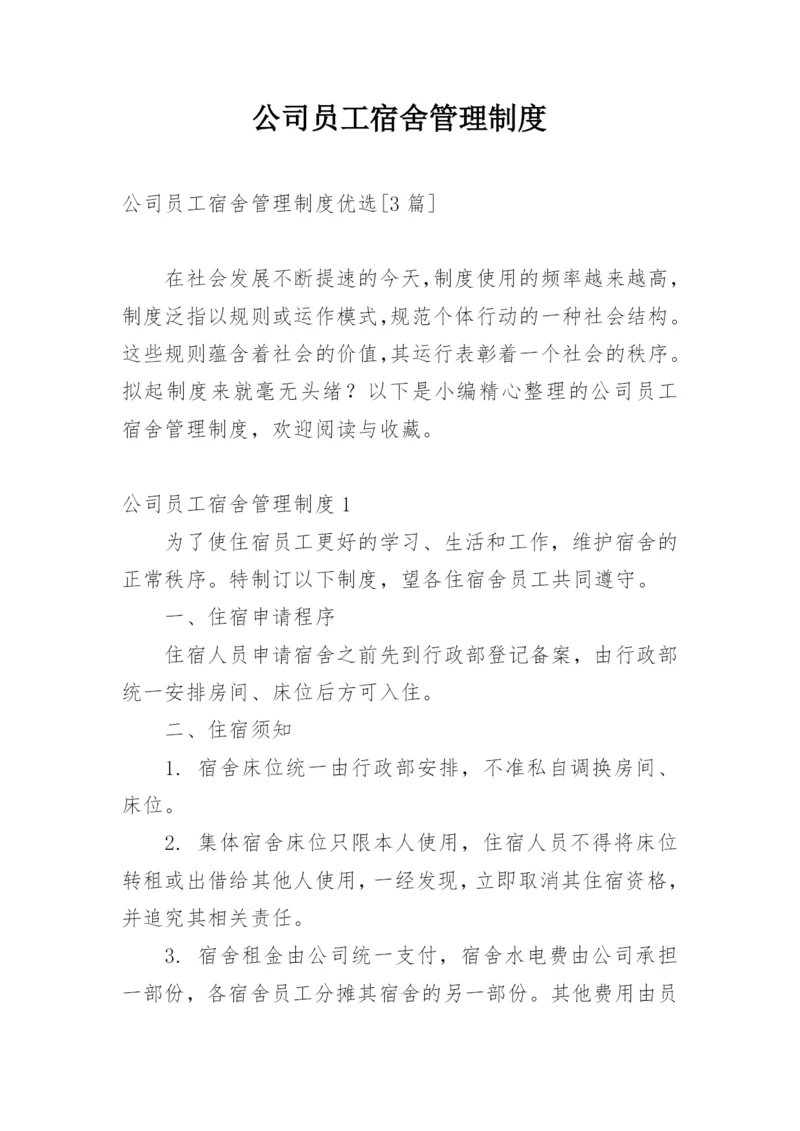 公司员工宿舍管理制度

公司员工宿舍管理制度优选[3篇]

在社会发展不断提速的今天,制度使用的频率越来越高,制度泛指以规则或运作模式,规范个体行动的一种社会结构。这些规则蕴含着社会的价值,其运行表彰着一个社会的秩序。拟起制度来就毫无头绪？以下是小编精心整理的公司员工宿舍管理制度，欢迎阅读与收藏。

公司员工宿舍管理制度1

为了使住宿员工更好的学习、生活和工作，维护宿舍的正常秩序。特制订以下制度，望各住宿舍员工共同遵守。

一、住宿申请程序

住宿人员申请宿舍之前先到行政部登记备案，由行政部统一安排房间、床位后方可入住。

二、住宿须知

1. 宿舍床位统一由行政部安排，不准私自调换房间、床位。

2. 集体宿舍床位只限本人使用，住宿人员不得将床位转租或出借给其他人使用，一经发现，立即取消其住宿资格，并追究其相关责任。

3. 宿舍租金由公司统一支付，宿舍水电费由公司承担一部份，各宿舍员工分摊其宿舍的另一部份。其他费用由员